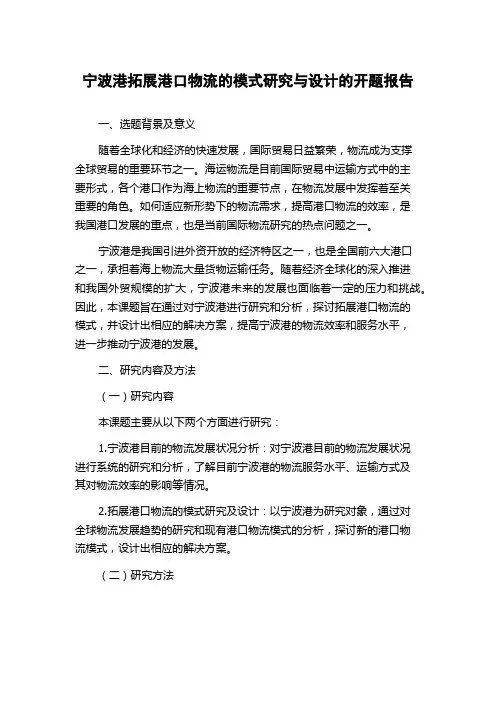 宁波港拓展港口物流的模式研究与设计的开题报告

一、选题背景及意义

随着全球化和经济的快速发展，国际贸易日益繁荣，物流成为支撑全球贸易的重要环节之一。海运物流是目前国际贸易中运输方式中的主要形式，各个港口作为海上物流的重要节点，在物流发展中发挥着至关重要的角色。如何适应新形势下的物流需求，提高港口物流的效率，是我国港口发展的重点，也是当前国际物流研究的热点问题之一。

宁波港是我国引进外资开放的经济特区之一，也是全国前六大港口之一，承担着海上物流大量货物运输任务。随着经济全球化的深入推进和我国外贸规模的扩大，宁波港未来的发展也面临着一定的压力和挑战。因此，本课题旨在通过对宁波港进行研究和分析，探讨拓展港口物流的模式，并设计出相应的解决方案，提高宁波港的物流效率和服务水平，进一步推动宁波港的发展。

二、研究内容及方法

（一）研究内容

本课题主要从以下两个方面进行研究：

1.宁波港目前的物流发展状况分析：对宁波港目前的物流发展状况进行系统的研究和分析，了解目前宁波港的物流服务水平、运输方式及其对物流效率的影响等情况。

2.拓展港口物流的模式研究及设计：以宁波港为研究对象，通过对全球物流发展趋势的研究和现有港口物流模式的分析，探讨新的港口物流模式，设计出相应的解决方案。

（二）研究方法